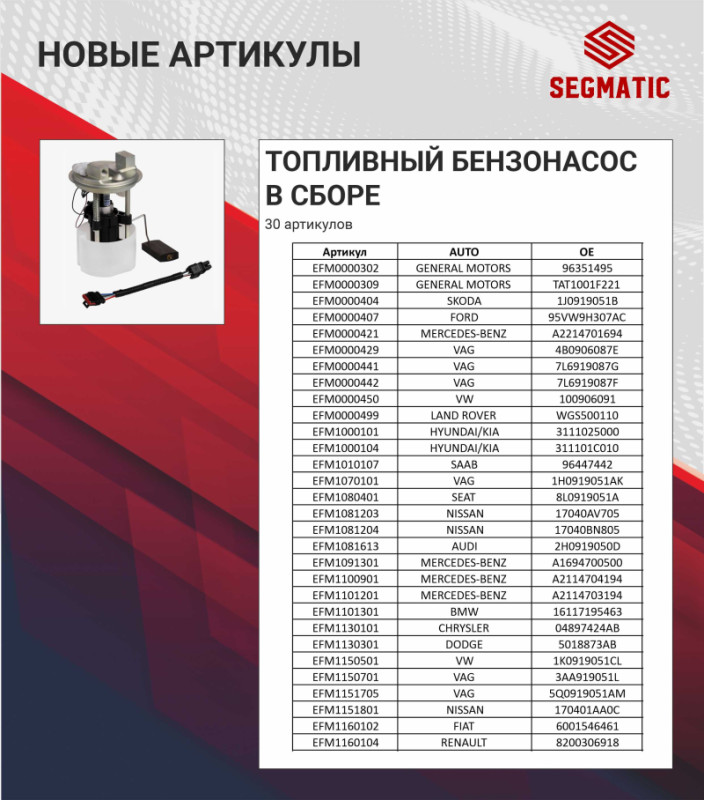 НОВЫЕ АРТИКУЛЫ

SEGMATIC

ТОПЛИВНЫЙ БЕНЗОНАСОС В СБОРЕ

30 артикулов

| Артикул | AUTO | OE |
|---|---|---|
| EFM0000302 | GENERAL MOTORS | 96351495 |
| EFM0000309 | GENERAL MOTORS | TAT1001F221 |
| EFM0000404 | SKODA | 1J0919051B |
| EFM0000407 | FORD | 95VW9H307AC |
| EFM0000421 | MERCEDES-BENZ | A2214701694 |
| EFM0000429 | VAG | 4B0906087E |
| EFM0000441 | VAG | 7L6919087G |
| EFM0000442 | VAG | 7L6919087F |
| EFM0000450 | VW | 100906091 |
| EFM0000499 | LAND ROVER | WGS500110 |
| EFM1000101 | HYUNDAI/KIA | 3111025000 |
| EFM1000104 | HYUNDAI/KIA | 311101C010 |
| EFM1010107 | SAAB | 96447442 |
| EFM1070101 | VAG | 1H0919051AK |
| EFM1080401 | SEAT | 8L0919051A |
| EFM1081203 | NISSAN | 17040AV705 |
| EFM1081204 | NISSAN | 17040BN805 |
| EFM1081613 | AUDI | 2H0919050D |
| EFM1091301 | MERCEDES-BENZ | A1694700500 |
| EFM1100901 | MERCEDES-BENZ | A2114704194 |
| EFM1101201 | MERCEDES-BENZ | A2114703194 |
| EFM1101301 | BMW | 16117195463 |
| EFM1130101 | CHRYSLER | 04897424AB |
| EFM1130301 | DODGE | 5018873AB |
| EFM1150501 | VW | 1K0919051CL |
| EFM1150701 | VAG | 3AA919051L |
| EFM1151705 | VAG | 5Q0919051AM |
| EFM1151801 | NISSAN | 170401AA0C |
| EFM1160102 | FIAT | 6001546461 |
| EFM1160104 | RENAULT | 8200306918 |